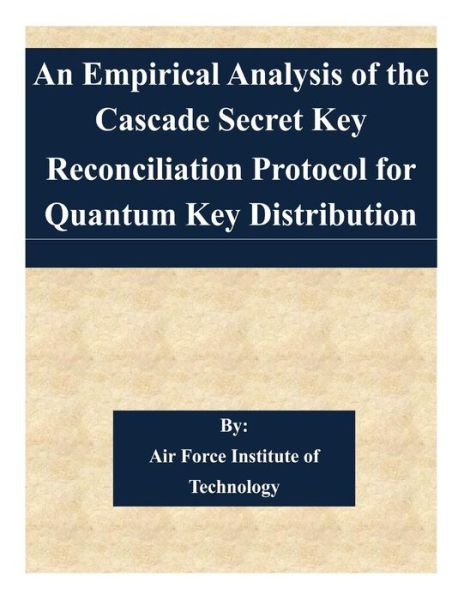 An Empirical Analysis of the Cascade Secret Key Reconciliation Protocol for Quantum Key Distribution

By:
Air Force Institute of Technology